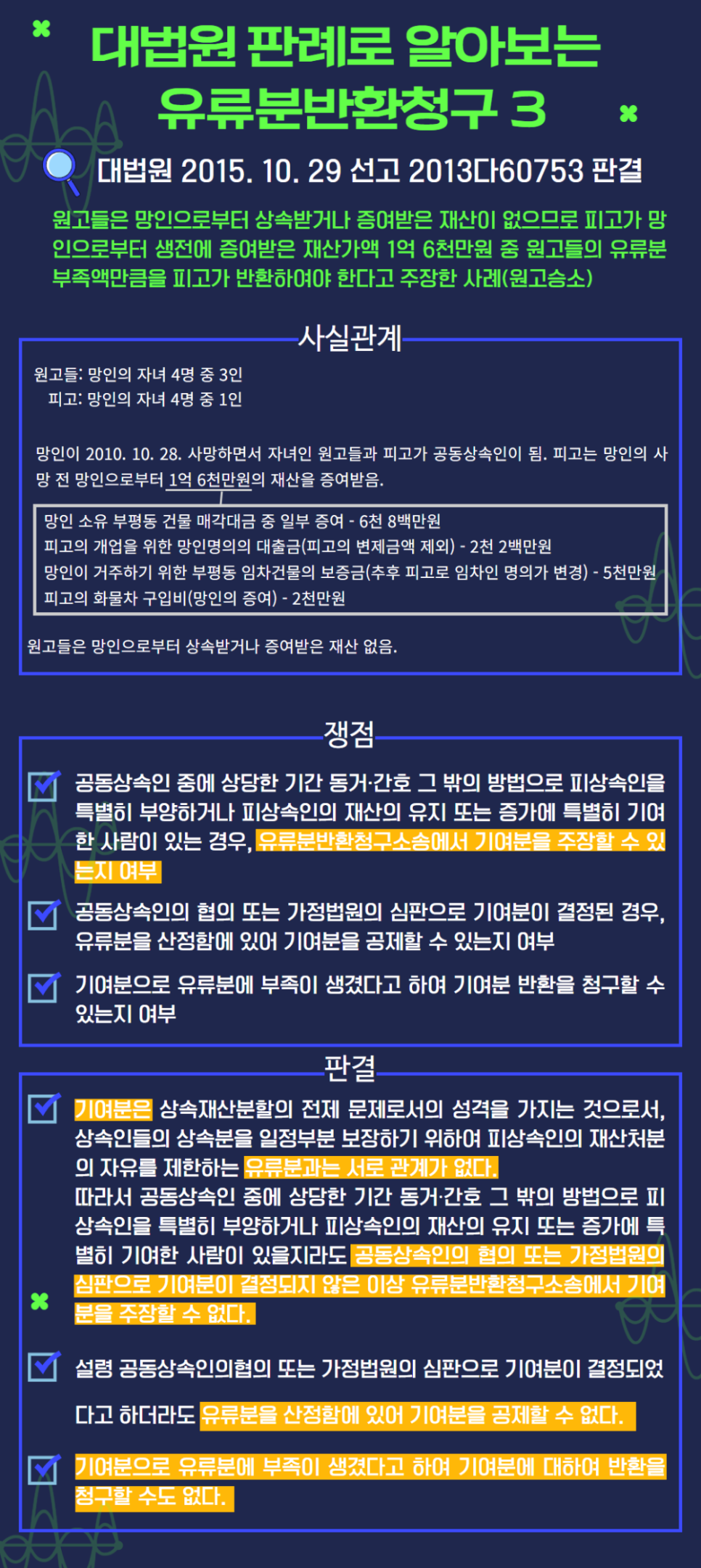 대법원 판례로 알아보는
유류분반환청구 3

대법원 2015. 10. 29 선고 2013다60753 판결

원고들은 망인으로부터 상속받거나 증여받은 재산이 없으므로 피고가 망인으로부터 생전에 증여받은 재산가액 1억 6천만원 중 원고들의 유류분 부족액만큼을 피고가 반환하여야 한다고 주장한 사례(원고승소)

사실관계

원고들: 망인의 자녀 4명 중 3인
피고: 망인의 자녀 4명 중 1인

망인이 2010. 10. 28. 사망하면서 자녀인 원고들과 피고가 공동상속인이 됨. 피고는 망인의 사망 전 망인으로부터 1억 6천만원의 재산을 증여받음.

망인 소유 부평동 건물 매각대금 중 일부 증여 - 6천 8백만원
피고의 개업을 위한 망인명의의 대출금(피고의 변제금액 제외) - 2천 2백만원
망인이 거주하기 위한 부평동 임차건물의 보증금(추후 피고로 임차인 명의가 변경) - 5천만원
피고의 화물차 구입비(망인의 증여) - 2천만원

원고들은 망인으로부터 상속받거나 증여받은 재산 없음.

쟁점

☑ 공동상속인 중에 상당한 기간 동거·간호 그 밖의 방법으로 피상속인을 특별히 부양하거나 피상속인의 재산의 유지 또는 증가에 특별히 기여한 사람이 있는 경우, 유류분반환청구소송에서 기여분을 주장할 수 있는지 여부

☑ 공동상속인의 협의 또는 가정법원의 심판으로 기여분이 결정된 경우, 유류분을 산정함에 있어 기여분을 공제할 수 있는지 여부

☑ 기여분으로 유류분에 부족이 생겼다고 하여 기여분 반환을 청구할 수 있는지 여부

판결

☑ 기여분은 상속재산분할의 전제 문제로서의 성격을 가지는 것으로서, 상속인들의 상속분을 일정부분 보장하기 위하여 피상속인의 재산처분의 자유를 제한하는 유류분과는 서로 관계가 없다.
따라서 공동상속인 중에 상당한 기간 동거·간호 그 밖의 방법으로 피상속인을 특별히 부양하거나 피상속인의 재산의 유지 또는 증가에 특별히 기여한 사람이 있을지라도 공동상속인의 협의 또는 가정법원의 심판으로 기여분이 결정되지 않은 이상 유류분반환청구소송에서 기여분을 주장할 수 없다.

☑ 설령 공동상속인의협의 또는 가정법원의 심판으로 기여분이 결정되었다고 하더라도 유류분을 산정함에 있어 기여분을 공제할 수 없다.

☑ 기여분으로 유류분에 부족이 생겼다고 하여 기여분에 대하여 반환을 청구할 수도 없다.